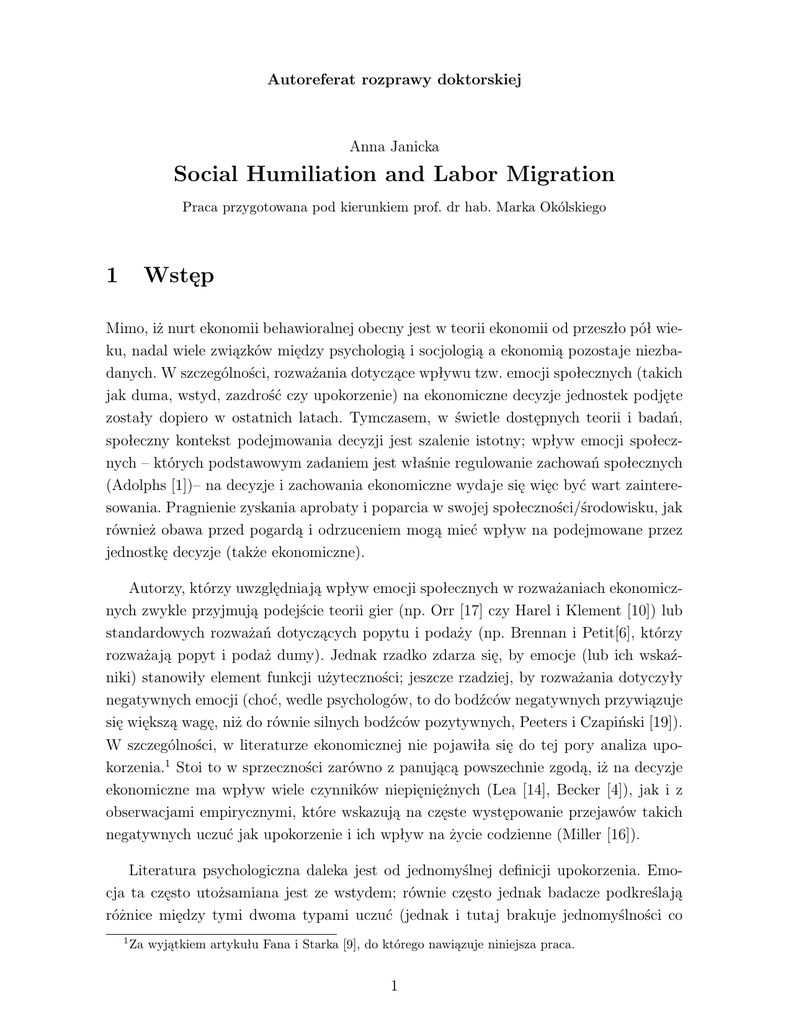 Autoreferat rozprawy doktorskiej

Anna Janicka

Social Humiliation and Labor Migration

Praca przygotowana pod kierunkiem prof. dr hab. Marka Okólskiego

1 Wstęp

Mimo, iż nurt ekonomii behawioralnej obecny jest w teorii ekonomii od przeszło pół wieku, nadal wiele związków między psychologią i socjologią a ekonomią pozostaje niezbadanych. W szczególności, rozważania dotyczące wpływu tzw. emocji społecznych (takich jak duma, wstyd, zazdrość czy upokorzenie) na ekonomiczne decyzje jednostek podjęte zostały dopiero w ostatnich latach. Tymczasem, w świetle dostępnych teorii i badań, społeczny kontekst podejmowania decyzji jest szalenie istotny; wpływ emocji społecznych – których podstawowym zadaniem jest właśnie regulowanie zachowań społecznych (Adolphs [1])– na decyzje i zachowania ekonomiczne wydaje się więc być wart zainteresowania. Pragnienie zyskania aprobaty i poparcia w swojej społeczności/środowisku, jak również obawa przed pogardą i odrzuceniem mogą mieć wpływ na podejmowane przez jednostkę decyzje (także ekonomiczne).

Autorzy, którzy uwzględniają wpływ emocji społecznych w rozważaniach ekonomicznych zwykle przyjmują podejście teorii gier (np. Orr [17] czy Harel i Klement [10]) lub standardowych rozważań dotyczących popytu i podaży (np. Brennan i Petit[6], którzy rozważają popyt i podaż dumy). Jednak rzadko zdarza się, by emocje (lub ich wskaźniki) stanowiły element funkcji użyteczności; jeszcze rzadziej, by rozważania dotyczyły negatywnych emocji (choć, wedle psychologów, to do bodźców negatywnych przywiązuje się większą wagę, niż do równie silnych bodźców pozytywnych, Peeters i Czapiński [19]). W szczególności, w literaturze ekonomicznej nie pojawiła się do tej pory analiza upokorzenia.$^1$ Stoi to w sprzeczności zarówno z panującą powszechnie zgodą, iż na decyzje ekonomiczne ma wpływ wiele czynników niepieniężnych (Lea [14], Becker [4]), jak i z obserwacjami empirycznymi, które wskazują na częste występowanie przejawów takich negatywnych uczuć jak upokorzenie i ich wpływ na życie codzienne (Miller [16]).

Literatura psychologiczna daleka jest od jednomyślnej definicji upokorzenia. Emocja ta często utożsamiana jest ze wstydem; równie często jednak badacze podkreślają różnice między tymi dwoma typami uczuć (jednak i tutaj brakuje jednomyślności co

$^1$Za wyjątkiem artykułu Fana i Starka [9], do którego nawiązuje niniejsza praca.

1